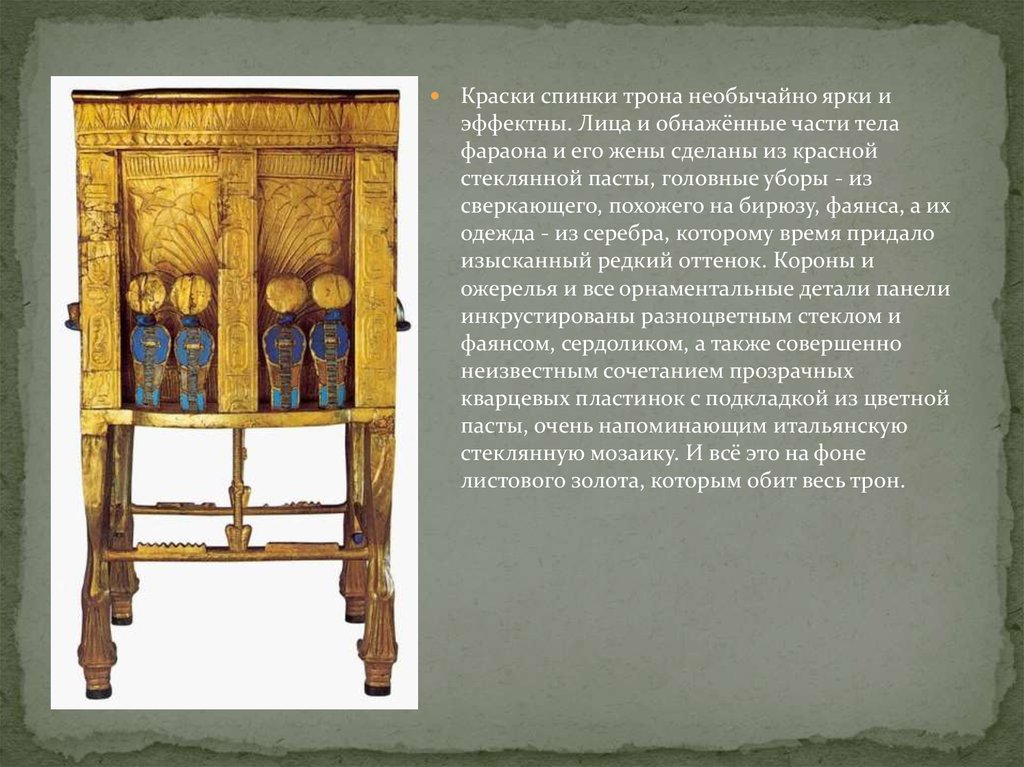 • Краски спинки трона необычайно ярки и эффектны. Лица и обнажённые части тела фараона и его жены сделаны из красной стеклянной пасты, головные уборы - из сверкающего, похожего на бирюзу, фаянса, а их одежда - из серебра, которому время придало изысканный редкий оттенок. Короны и ожерелья и все орнаментальные детали панели инкрустированы разноцветным стеклом и фаянсом, сердоликом, а также совершенно неизвестным сочетанием прозрачных кварцевых пластинок с подкладкой из цветной пасты, очень напоминающим итальянскую стеклянную мозаику. И всё это на фоне листового золота, которым обит весь трон.